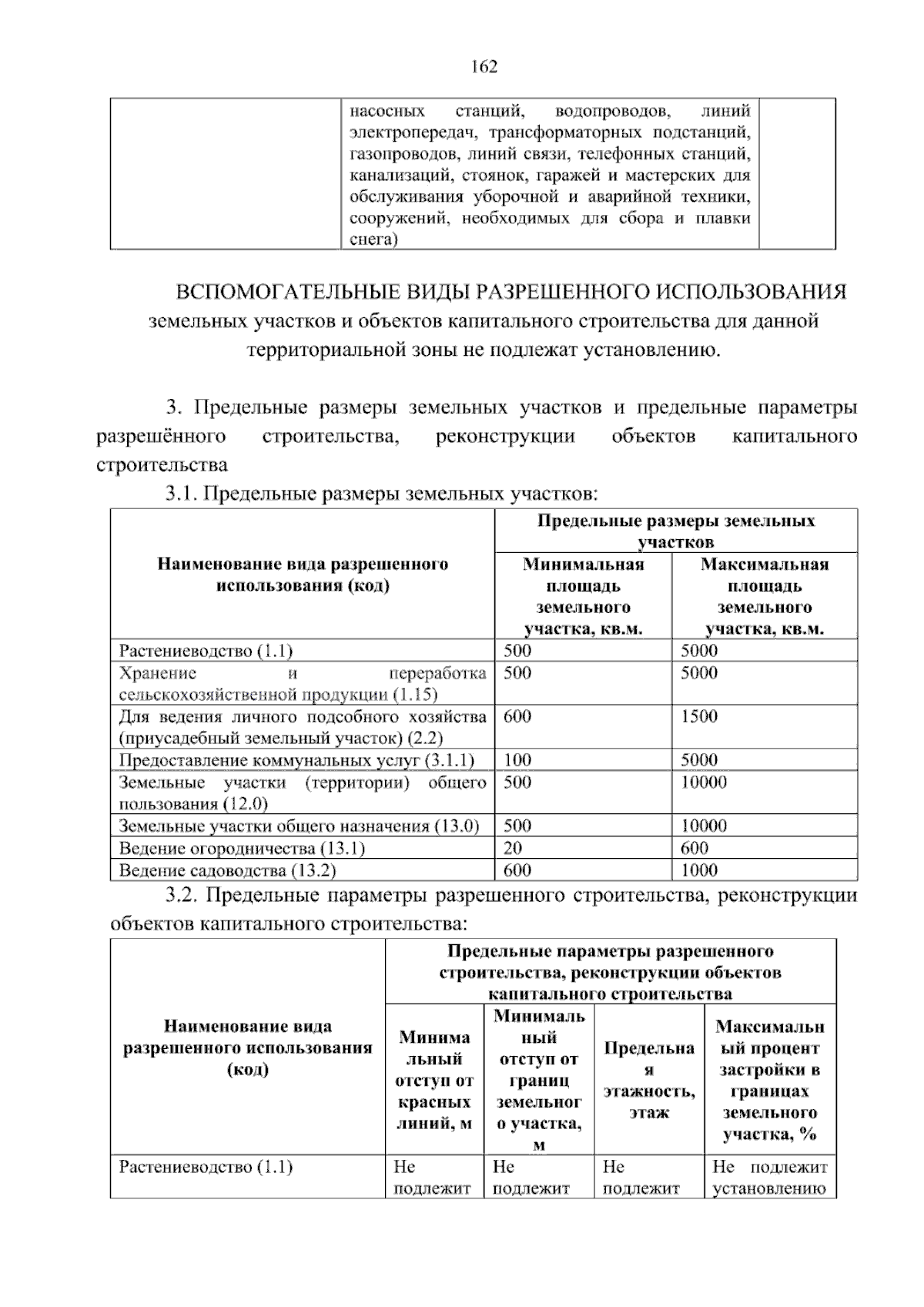 162

|  | насосных станций, водопроводов, линий электропередач, трансформаторных подстанций, газопроводов, линий связи, телефонных станций, канализаций, стоянок, гаражей и мастерских для обслуживания уборочной и аварийной техники, сооружений, необходимых для сбора и плавки снега) |  |
|---|---|---|

ВСПОМОГАТЕЛЬНЫЕ ВИДЫ РАЗРЕШЕННОГО ИСПОЛЬЗОВАНИЯ
земельных участков и объектов капитального строительства для данной территориальной зоны не подлежат установлению.

3. Предельные размеры земельных участков и предельные параметры разрешённого строительства, реконструкции объектов капитального строительства

3.1. Предельные размеры земельных участков:

| Наименование вида разрешенного использования (код) | Предельные размеры земельных участков |  |
|---|---|---|
|  | Минимальная площадь земельного участка, кв.м. | Максимальная площадь земельного участка, кв.м. |
| Растениеводство (1.1) | 500 | 5000 |
| Хранение и переработка сельскохозяйственной продукции (1.15) | 500 | 5000 |
| Для ведения личного подсобного хозяйства (приусадебный земельный участок) (2.2) | 600 | 1500 |
| Предоставление коммунальных услуг (3.1.1) | 100 | 5000 |
| Земельные участки (территории) общего пользования (12.0) | 500 | 10000 |
| Земельные участки общего назначения (13.0) | 500 | 10000 |
| Ведение огородничества (13.1) | 20 | 600 |
| Ведение садоводства (13.2) | 600 | 1000 |

3.2. Предельные параметры разрешенного строительства, реконструкции объектов капитального строительства:

| Наименование вида разрешенного использования (код) | Предельные параметры разрешенного строительства, реконструкции объектов капитального строительства |  |  |  |
|---|---|---|---|---|
|  | Минимальный отступ от красных линий, м | Минимальный отступ от границ земельного участка, м | Предельная этажность, этаж | Максимальный процент застройки в границах земельного участка, % |
| Растениеводство (1.1) | Не подлежит | Не подлежит | Не подлежит | Не подлежит установлению |